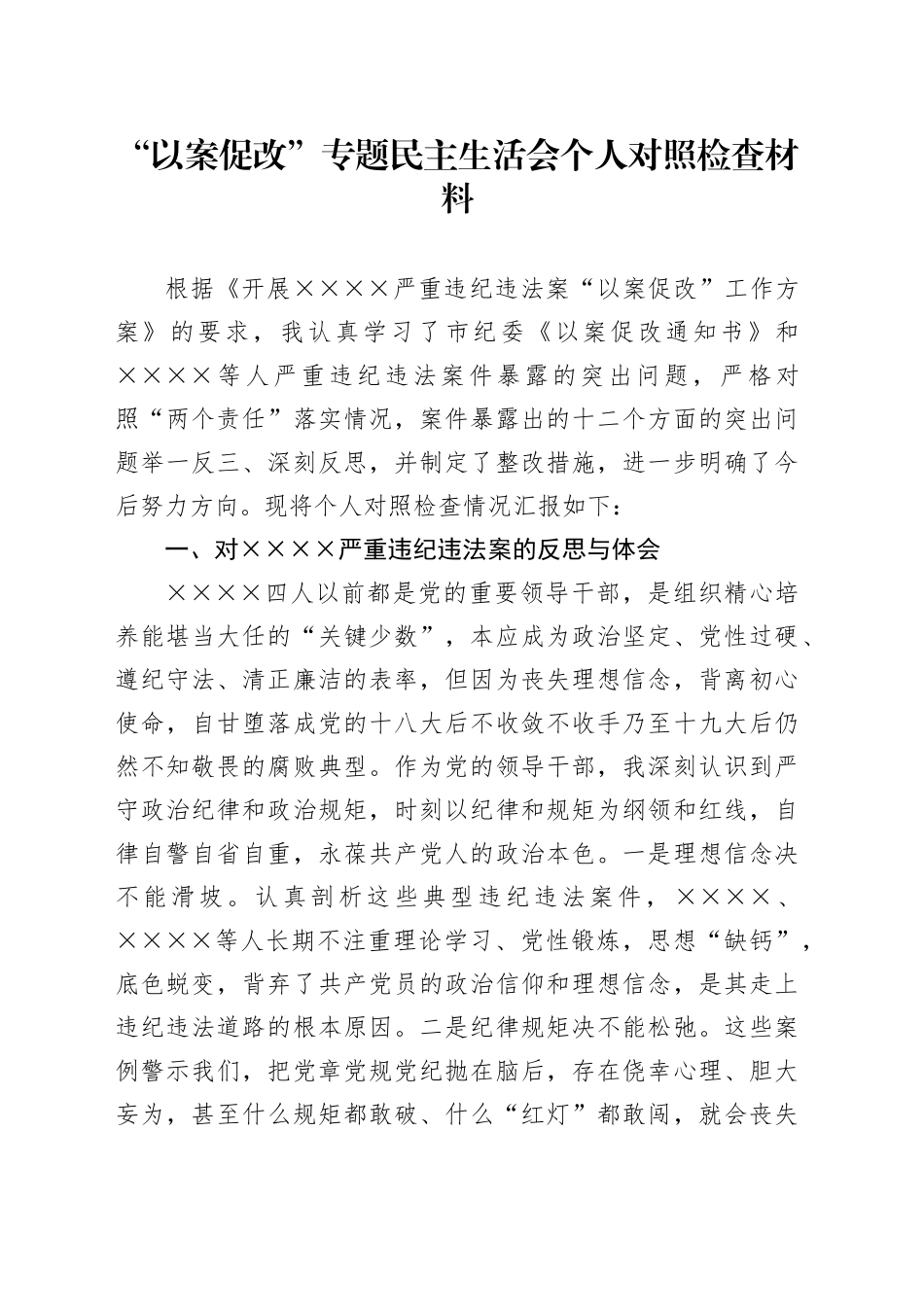 “以案促改”专题民主生活会个人对照检查材料

根据《开展××××严重违纪违法案“以案促改”工作方案》的要求，我认真学习了市纪委《以案促改通知书》和××××等人严重违纪违法案件暴露的突出问题，严格对照“两个责任”落实情况，案件暴露出的十二个方面的突出问题举一反三、深刻反思，并制定了整改措施，进一步明确了今后努力方向。现将个人对照检查情况汇报如下：

一、对××××严重违纪违法案的反思与体会

××××四人以前都是党的重要领导干部，是组织精心培养能堪当大任的“关键少数”，本应成为政治坚定、党性过硬、遵纪守法、清正廉洁的表率，但因为丧失理想信念，背离初心使命，自甘堕落成党的十八大后不收敛不收手乃至十九大后仍然不知敬畏的腐败典型。作为党的领导干部，我深刻认识到严守政治纪律和政治规矩，时刻以纪律和规矩为纲领和红线，自律自警自省自重，永葆共产党人的政治本色。一是理想信念决不能滑坡。认真剖析这些典型违纪违法案件，××××、××××等人长期不注重理论学习、党性锻炼，思想“缺钙”，底色蜕变，背弃了共产党员的政治信仰和理想信念，是其走上违纪违法道路的根本原因。二是纪律规矩决不能松弛。这些案例警示我们，把党章党规党纪抛在脑后，存在侥幸心理、胆大妄为，甚至什么规矩都敢破、什么“红灯”都敢闯，就会丧失